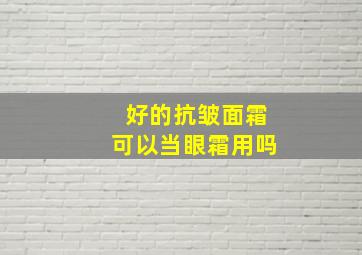 好的抗皱面霜
可以当眼霜用吗